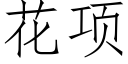 花项